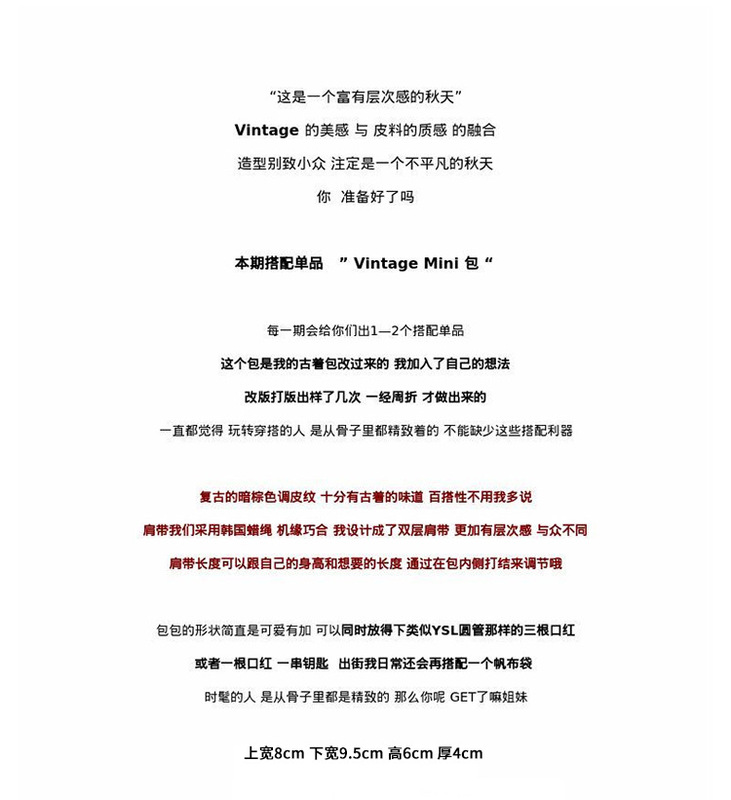 “这是一个富有层次感的秋天”

Vintage 的美感 与 皮料的质感 的融合

造型别致小众 注定是一个不平凡的秋天

你 准备好了吗

本期搭配单品 ” Vintage Mini 包 “

每一期会给你们出1—2个搭配单品

这个包是我的古着包改过来的 我加入了自己的想法

改版打版出样了几次 一经周折 才做出来的

一直都觉得 玩转穿搭的人 是从骨子里都精致着的 不能缺少这些搭配利器

复古的暗棕色调皮纹 十分有古着的味道 百搭性不用我多说

肩带我们采用韩国蜡绳 机缘巧合 我设计成了双层肩带 更加有层次感 与众不同

肩带长度可以跟自己的身高和想要的长度 通过在包内侧打结来调节哦

包包的形状简直是可爱有加 可以同时放得下类似YSL圆管那样的三根口红

或者一根口红 一串钥匙 出街我日常还会再搭配一个帆布袋

时髦的人 是从骨子里都是精致的 那么你呢 GET了嘛姐妹

上宽8cm 下宽9.5cm 高6cm 厚4cm